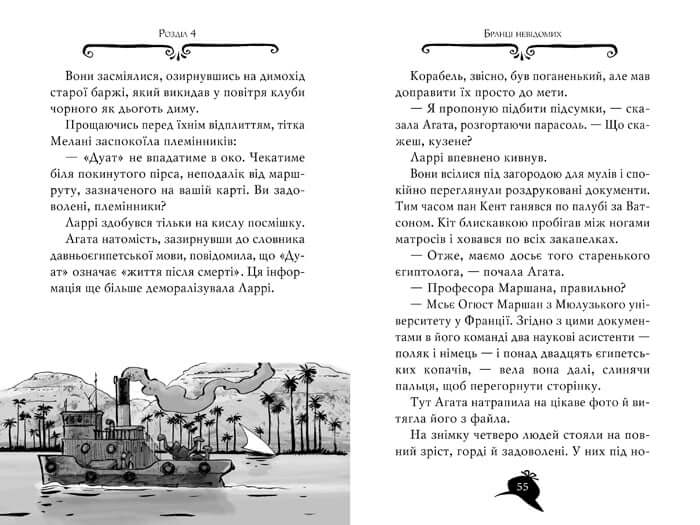 Розділ 4

Вони засміялися, озирнувшись на димохід старої баржі, який викидав у повітря клуби чорного як дьоготь диму.

Прощаючись перед їхнім відплиттям, тітка Мелані заспокоїла племінників:

— «Дуат» не впадатиме в око. Чекатиме біля покинутого пірса, неподалік від маршруту, зазначеного на вашій карті. Ви задоволені, племінники?

Ларрі здобувся тільки на кислу посмішку.

Агата натомість, зазирнувши до словника давньоєгипетської мови, повідомила, що «Дуат» означає «життя після смерті». Ця інформація ще більше деморалізувала Ларрі.

Бранці невідомих

Корабель, звісно, був поганенький, але мав доправити їх просто до мети.

— Я пропоную підбити підсумки, — сказала Агата, розгортаючи парасоль. — Що скажеш, кузене?

Ларрі впевнено кивнув.

Вони всілися під загородою для мулів і спокійно переглянули роздруковані документи. Тим часом пан Кент ганявся по палубі за Ватсоном. Кіт блискавкою пробігав між ногами матросів і ховався по всіх закапелках.

— Отже, маємо досьє того старенького єгиптолога, — почала Агата.

— Професора Маршана, правильно?

— Мсьє Огюст Маршан з Мюлузького університету у Франції. Згідно з цими документами в його команді два наукові асистенти — поляк і німець — і понад двадцять єгипетських копачів, — вела вона далі, слинячи пальця, щоб перегорнути сторінку.

Тут Агата натрапила на цікаве фото й витягла його з файла.

На знімку четверо людей стояли на повний зріст, горді й задоволені. У них під но-

55